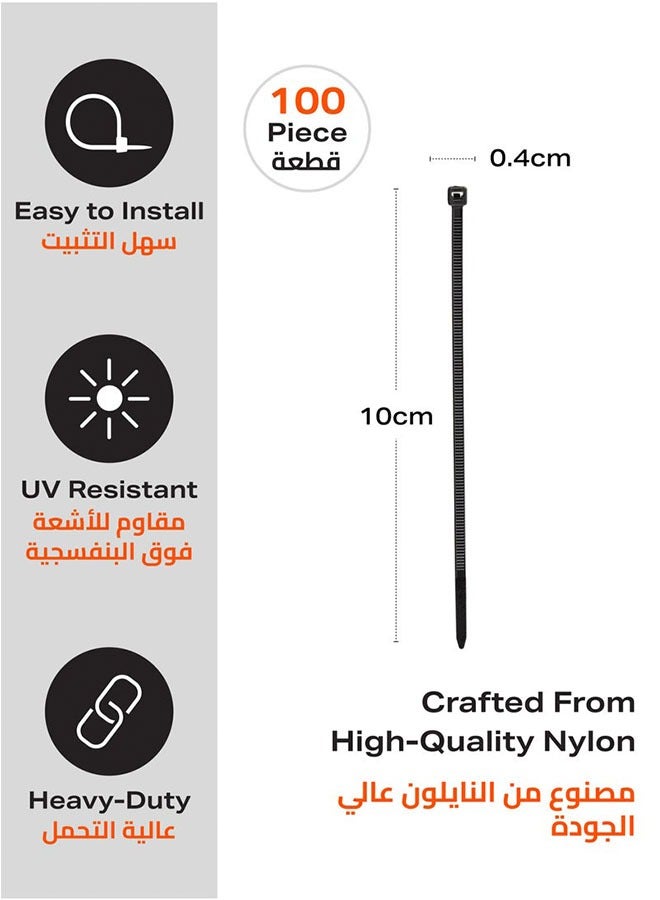 Easy to Install
سهل التثبيت

UV Resistant
مقاوم للأشعة فوق البنفسجية

Heavy-Duty
عالية التحمل

100
Piece
قطعة

0.4cm

10cm

Crafted From
High-Quality Nylon

مصنوع من النايلون عالي الجودة